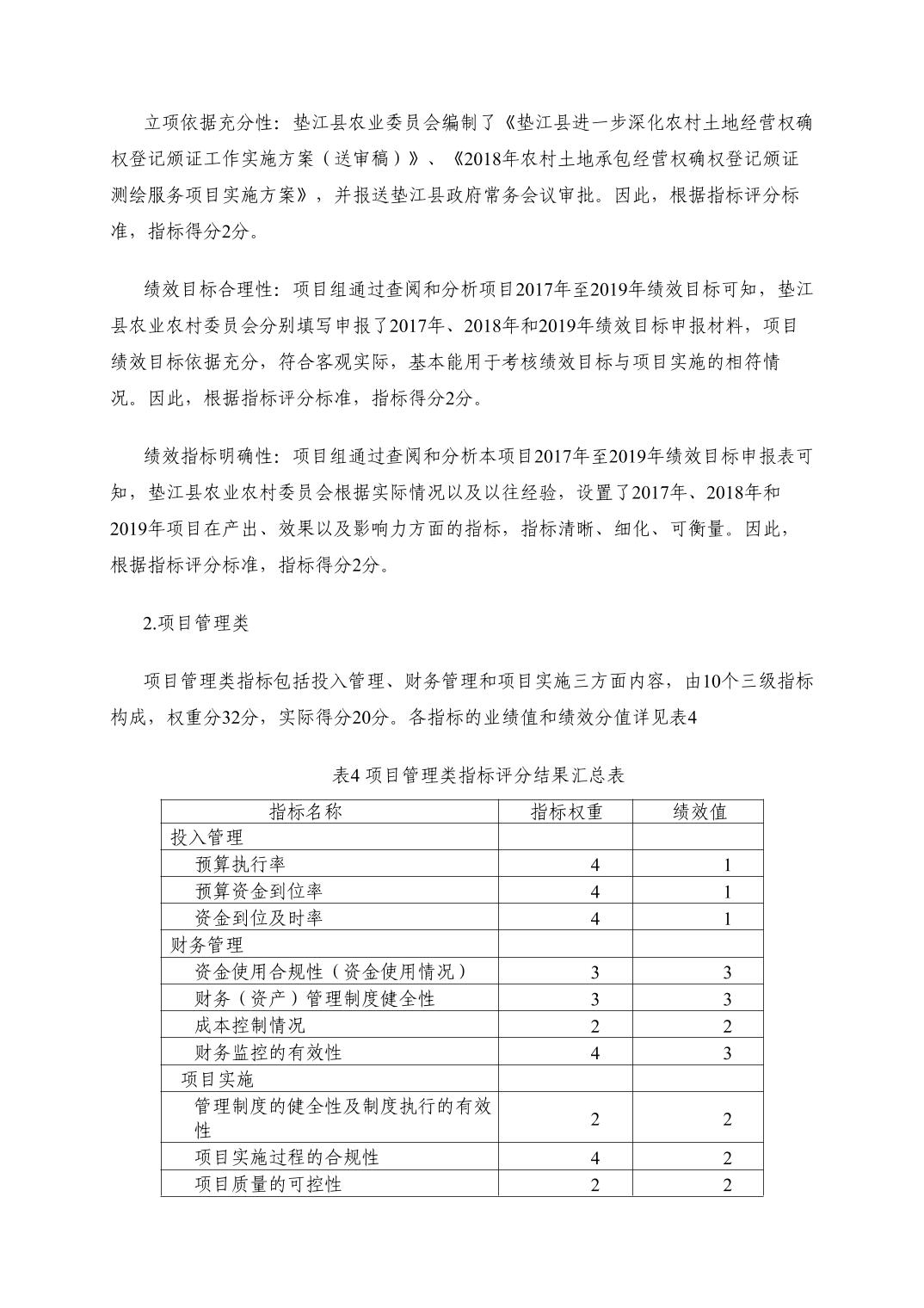 立项依据充分性：垫江县农业委员会编制了《垫江县进一步深化农村土地经营权确权登记颁证工作实施方案（送审稿）》、《2018年农村土地承包经营权确权登记颁证测绘服务项目实施方案》，并报送垫江县政府常务会议审批。因此，根据指标评分标准，指标得分2分。

绩效目标合理性：项目组通过查阅和分析项目2017年至2019年绩效目标可知，垫江县农业农村委员会分别填写申报了2017年、2018年和2019年绩效目标申报材料，项目绩效目标依据充分，符合客观实际，基本能用于考核绩效目标与项目实施的相符情况。因此，根据指标评分标准，指标得分2分。

绩效指标明确性：项目组通过查阅和分析本项目2017年至2019年绩效目标申报表可知，垫江县农业农村委员会根据实际情况以及以往经验，设置了2017年、2018年和2019年项目在产出、效果以及影响力方面的指标，指标清晰、细化、可衡量。因此，根据指标评分标准，指标得分2分。

2.项目管理类

项目管理类指标包括投入管理、财务管理和项目实施三方面内容，由10个三级指标构成，权重分32分，实际得分20分。各指标的业绩值和绩效分值详见表4

表4 项目管理类指标评分结果汇总表

| 指标名称 | 指标权重 | 绩效值 |
|---|---|---|
| 投入管理 | | |
| 预算执行率 | 4 | 1 |
| 预算资金到位率 | 4 | 1 |
| 资金到位及时率 | 4 | 1 |
| 财务管理 | | |
| 资金使用合规性（资金使用情况） | 3 | 3 |
| 财务（资产）管理制度健全性 | 3 | 3 |
| 成本控制情况 | 2 | 2 |
| 财务监控的有效性 | 4 | 3 |
| 项目实施 | | |
| 管理制度的健全性及制度执行的有效性 | 2 | 2 |
| 项目实施过程的合规性 | 4 | 2 |
| 项目质量的可控性 | 2 | 2 |